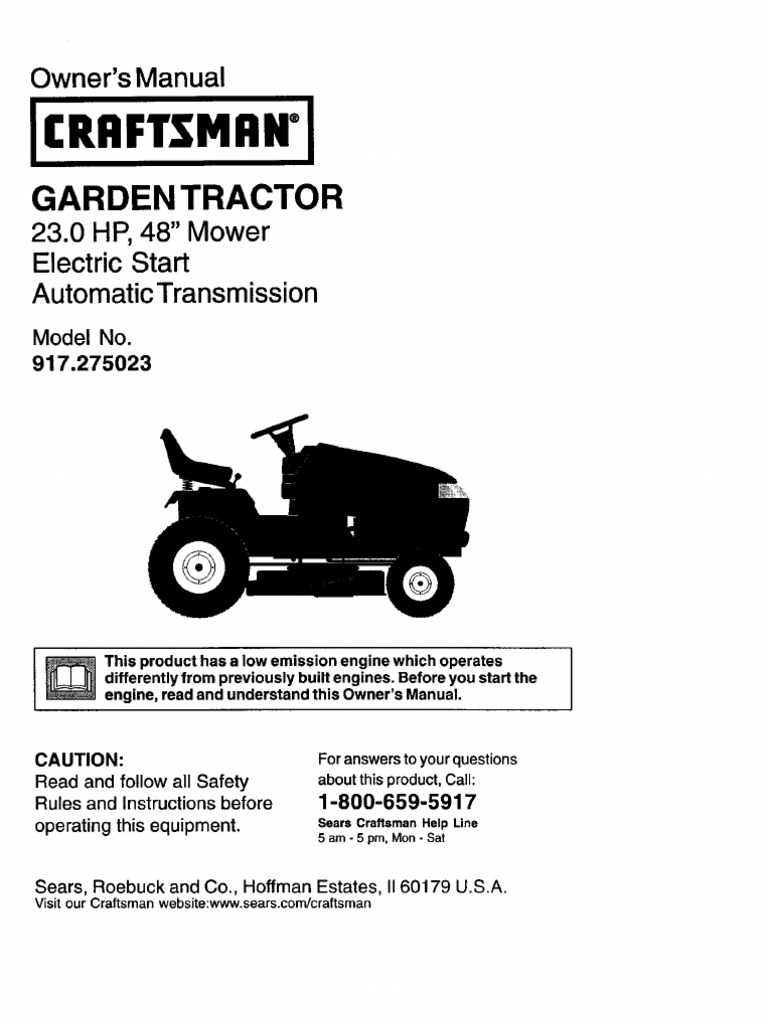 Owner's Manual

CRAFTSMAN®

GARDEN TRACTOR
23.0 HP, 48" Mower
Electric Start
Automatic Transmission

Model No.
917.275023

This product has a low emission engine which operates differently from previously built engines. Before you start the engine, read and understand this Owner's Manual.

CAUTION:
Read and follow all Safety Rules and Instructions before operating this equipment.

For answers to your questions about this product, Call:
1-800-659-5917
Sears Craftsman Help Line
5 am - 5 pm, Mon - Sat

Sears, Roebuck and Co., Hoffman Estates, Il 60179 U.S.A.
Visit our Craftsman website:www.sears.com/craftsman